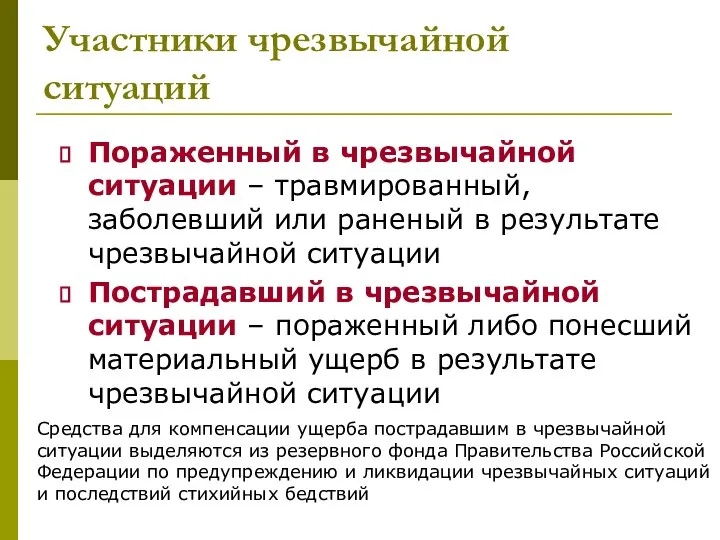 Участники чрезвычайной ситуаций

Пораженный в чрезвычайной ситуации – травмированный, заболевший или раненый в результате чрезвычайной ситуации

Пострадавший в чрезвычайной ситуации – пораженный либо понесший материальный ущерб в результате чрезвычайной ситуации

Средства для компенсации ущерба пострадавшим в чрезвычайной ситуации выделяются из резервного фонда Правительства Российской Федерации по предупреждению и ликвидации чрезвычайных ситуаций и последствий стихийных бедствий